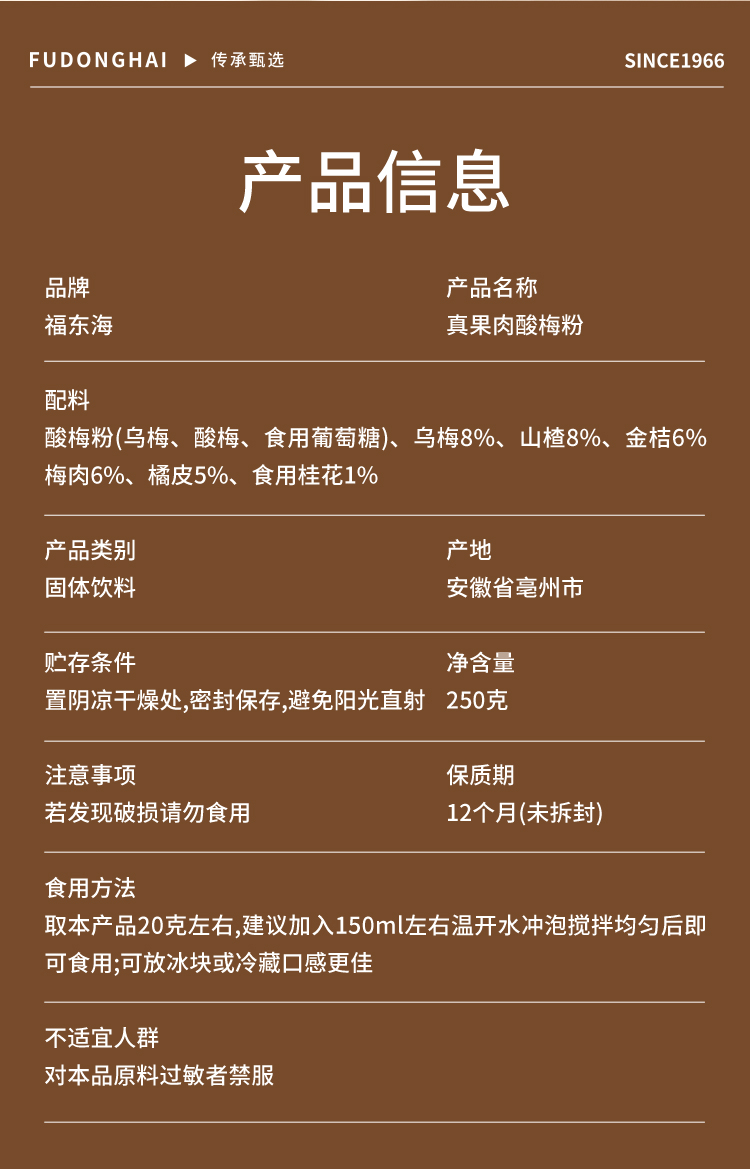 FUDONGHAI ▶ 传承甄选 SINCE1966

产品信息

品牌
福东海

产品名称
真果肉酸梅粉

配料
酸梅粉(乌梅、酸梅、食用葡萄糖)、乌梅8%、山楂8%、金桔6%梅肉6%、橘皮5%、食用桂花1%

产品类别
固体饮料

产地
安徽省亳州市

贮存条件
置阴凉干燥处,密封保存,避免阳光直射

净含量
250克

注意事项
若发现破损请勿食用

保质期
12个月(未拆封)

食用方法
取本产品20克左右,建议加入150ml左右温开水冲泡搅拌均匀后即可食用;可放冰块或冷藏口感更佳

不适宜人群
对本品原料过敏者禁服